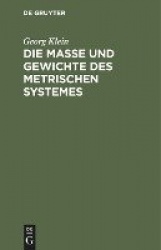 DE GRUYTER

Georg Klein

DIE MASSE UND GEWICHTE DES METRISCHEN SYSTEMES

DE
G